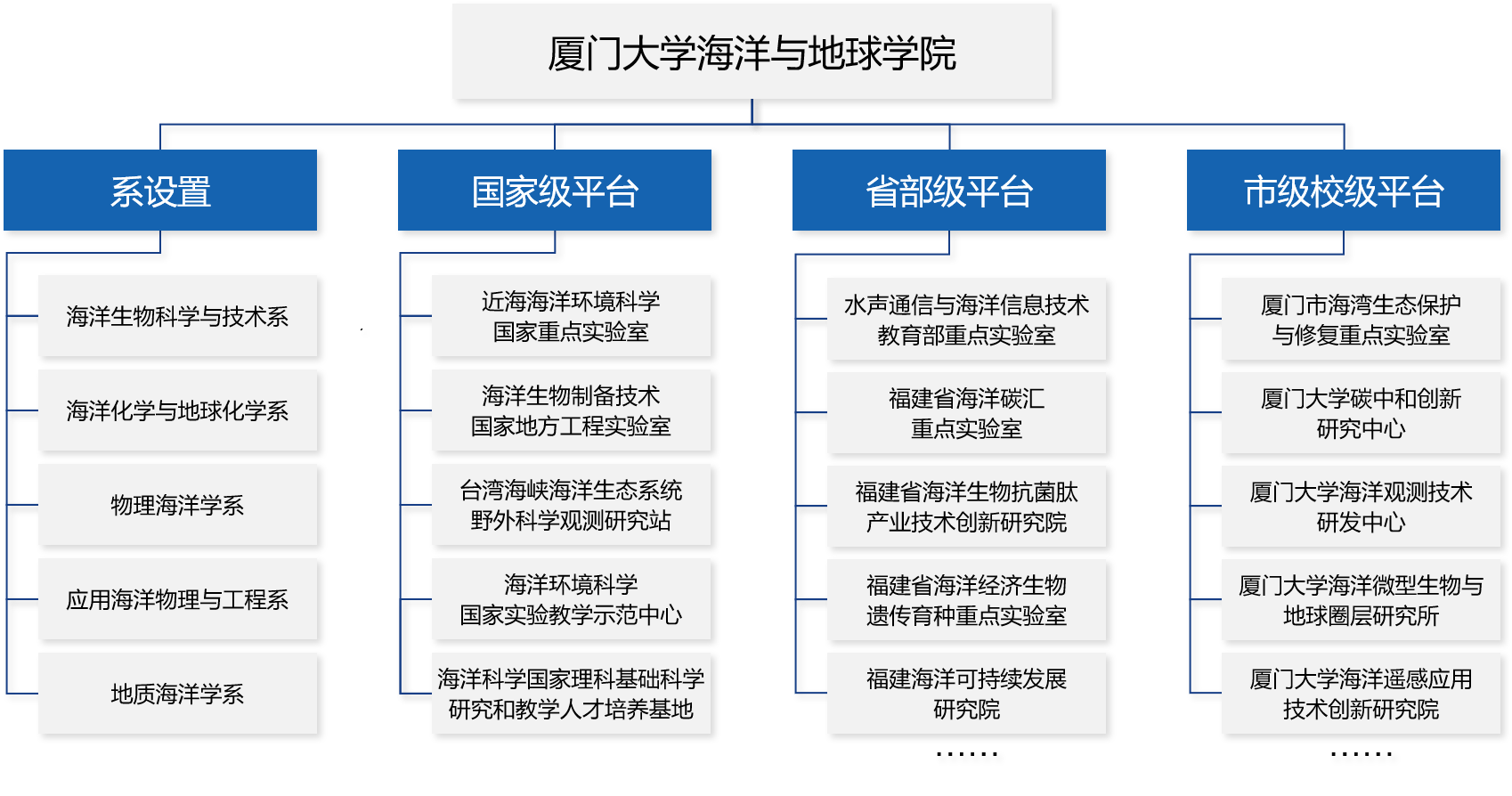 厦门大学海洋与地球学院

系设置

海洋生物科学与技术系

海洋化学与地球化学系

物理海洋学系

应用海洋物理与工程系

地质海洋学系

国家级平台

近海海洋环境科学国家重点实验室

海洋生物制备技术国家地方工程实验室

台湾海峡海洋生态系统野外科学观测研究站

海洋环境科学国家实验教学示范中心

海洋科学国家理科基础科学研究和教学人才培养基地

省部级平台

水声通信与海洋信息技术教育部重点实验室

福建省海洋碳汇重点实验室

福建省海洋生物抗菌肽产业技术创新研究院

福建省海洋经济生物遗传育种重点实验室

福建海洋可持续发展研究院

……

市级校级平台

厦门市海湾生态保护与修复重点实验室

厦门大学碳中和创新研究中心

厦门大学海洋观测技术研发中心

厦门大学海洋微型生物与地球圈层研究所

厦门大学海洋遥感应用技术创新研究院

……